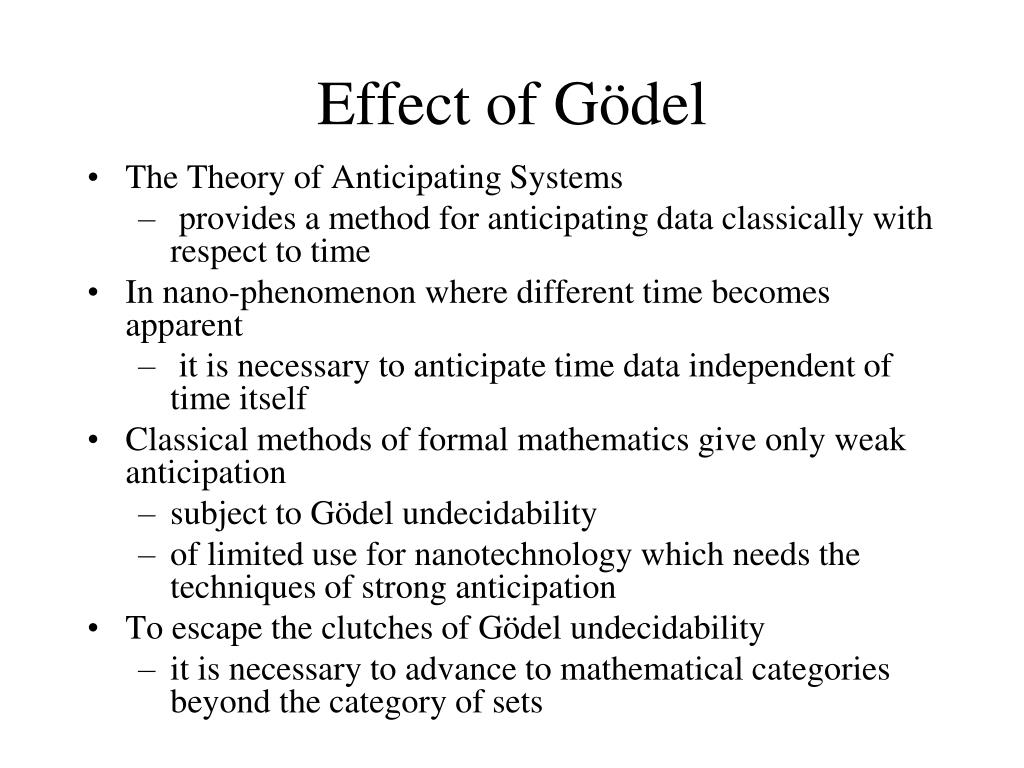 Effect of Gödel

• The Theory of Anticipating Systems
  – provides a method for anticipating data classically with respect to time
• In nano-phenomenon where different time becomes apparent
  – it is necessary to anticipate time data independent of time itself
• Classical methods of formal mathematics give only weak anticipation
  – subject to Gödel undecidability
  – of limited use for nanotechnology which needs the techniques of strong anticipation
• To escape the clutches of Gödel undecidability
  – it is necessary to advance to mathematical categories beyond the category of sets